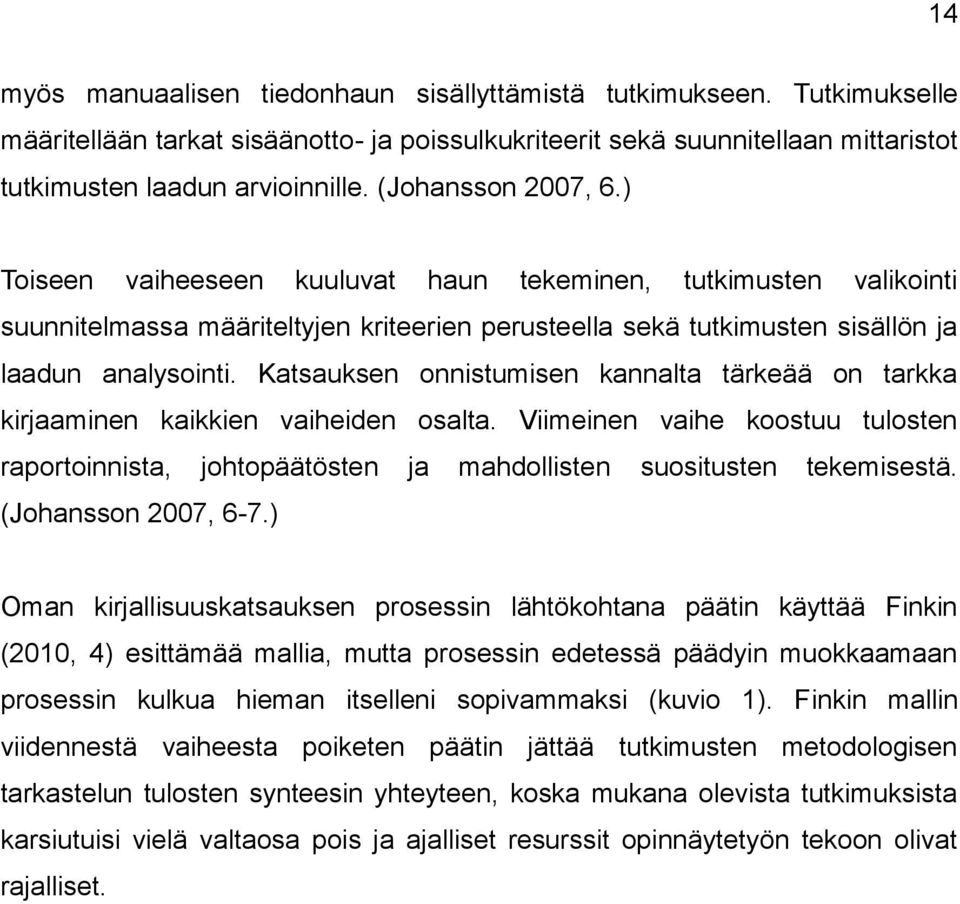 14

myös manuaalisen tiedonhaun sisällyttämistä tutkimukseen. Tutkimukselle määritellään tarkat sisäänotto- ja poissulkukriteerit sekä suunnitellaan mittaristot tutkimusten laadun arvioinnille. (Johansson 2007, 6.)

Toiseen vaiheeseen kuuluvat haun tekeminen, tutkimusten valikointi suunnitelmassa määriteltyjen kriteerien perusteella sekä tutkimusten sisällön ja laadun analysointi. Katsauksen onnistumisen kannalta tärkeää on tarkka kirjaaminen kaikkien vaiheiden osalta. Viimeinen vaihe koostuu tulosten raportoinnista, johtopäätösten ja mahdollisten suositusten tekemisestä. (Johansson 2007, 6-7.)

Oman kirjallisuuskatsauksen prosessin lähtökohtana päätin käyttää Finkin (2010, 4) esittämää mallia, mutta prosessin edetessä päädyin muokkaamaan prosessin kulkua hieman itselleni sopivammaksi (kuvio 1). Finkin mallin viidennestä vaiheesta poiketen päätin jättää tutkimusten metodologisen tarkastelun tulosten synteesin yhteyteen, koska mukana olevista tutkimuksista karsiutuisi vielä valtaosa pois ja ajalliset resurssit opinnäytetyön tekoon olivat rajalliset.